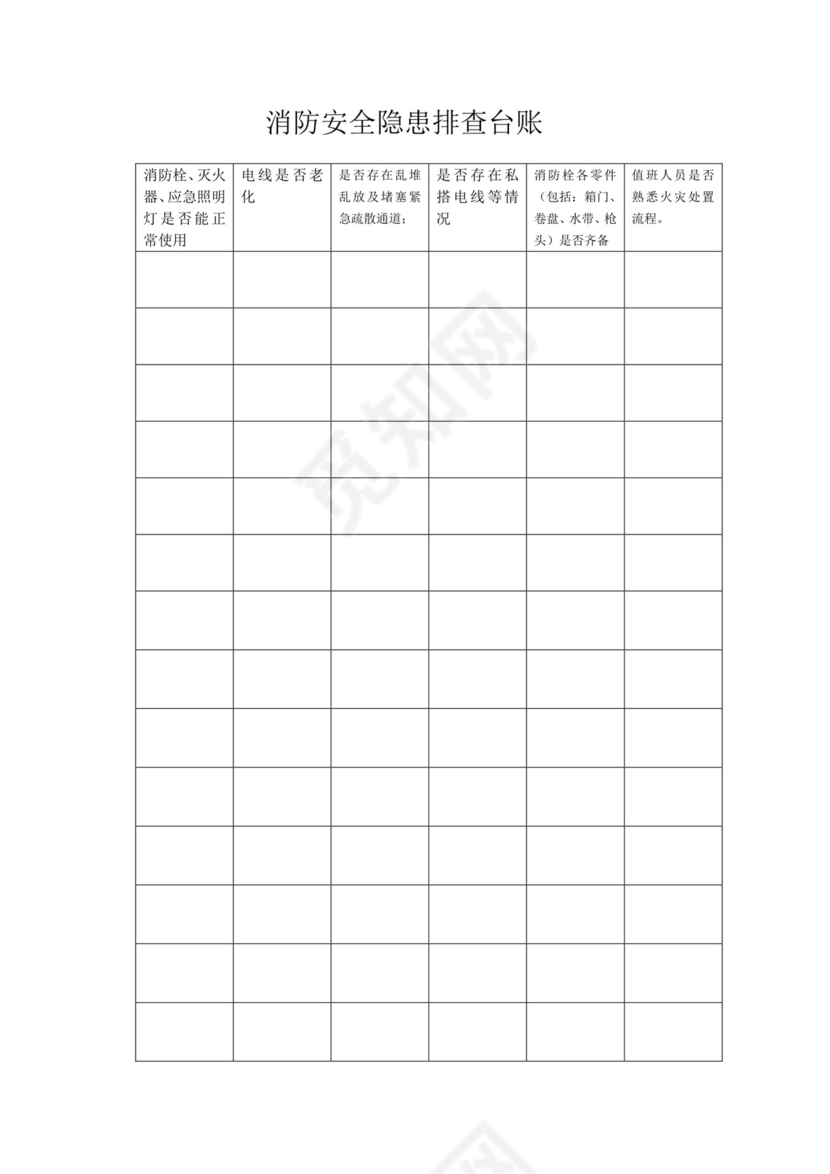 消防安全隐患排查台账

| 消防栓、灭火器、应急照明灯是否能正常使用 | 电线是否老化 | 是否存在乱堆乱放及堵塞紧急疏散通道; | 是否存在私搭电线等情况 | 消防栓各零件(包括:箱门、卷盘、水带、枪头)是否齐备 | 值班人员是否熟悉火灾处置流程。 |
|---|---|---|---|---|---|
| | | | | | |
| | | | | | |
| | | | | | |
| | | | | | |
| | | | | | |
| | | | | | |
| | | | | | |
| | | | | | |
| | | | | | |
| | | | | | |
| | | | | | |
| | | | | | |
| | | | | | |
| | | | | | |

觅知网